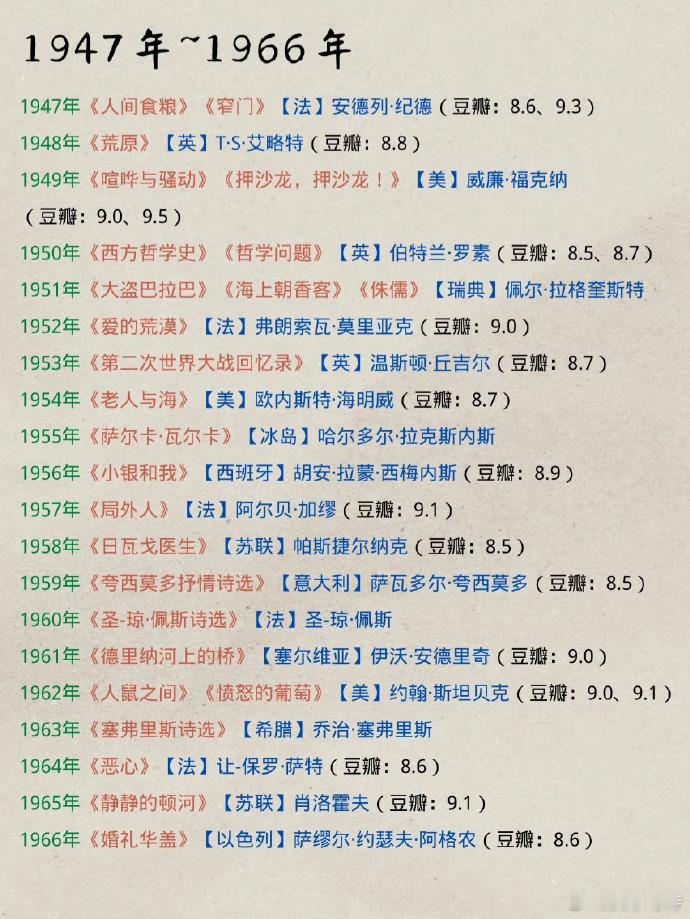 1947年~1966年

1947年《人间食粮》《窄门》【法】安德列·纪德（豆瓣：8.6、9.3）

1948年《荒原》【英】T·S·艾略特（豆瓣：8.8）

1949年《喧哗与骚动》《押沙龙，押沙龙！》【美】威廉·福克纳（豆瓣：9.0、9.5）

1950年《西方哲学史》《哲学问题》【英】伯特兰·罗素（豆瓣：8.5、8.7）

1951年《大盗巴拉巴》《海上朝香客》《侏儒》【瑞典】佩尔·拉格奎斯特

1952年《爱的荒漠》【法】弗朗索瓦·莫里亚克（豆瓣：9.0）

1953年《第二次世界大战回忆录》【英】温斯顿·丘吉尔（豆瓣：8.7）

1954年《老人与海》【美】欧内斯特·海明威（豆瓣：8.7）

1955年《萨尔卡·瓦尔卡》【冰岛】哈尔多尔·拉克斯内斯

1956年《小银和我》【西班牙】胡安·拉蒙·西梅内斯（豆瓣：8.9）

1957年《局外人》【法】阿尔贝·加缪（豆瓣：9.1）

1958年《日瓦戈医生》【苏联】帕斯捷尔纳克（豆瓣：8.5）

1959年《夸西莫多抒情诗选》【意大利】萨瓦多尔·夸西莫多（豆瓣：8.5）

1960年《圣-琼·佩斯诗选》【法】圣-琼·佩斯

1961年《德里纳河上的桥》【塞尔维亚】伊沃·安德里奇（豆瓣：9.0）

1962年《人鼠之间》《愤怒的葡萄》【美】约翰·斯坦贝克（豆瓣：9.0、9.1）

1963年《塞弗里斯诗选》【希腊】乔治·塞弗里斯

1964年《恶心》【法】让-保罗·萨特（豆瓣：8.6）

1965年《静静的顿河》【苏联】肖洛霍夫（豆瓣：9.1）

1966年《婚礼华盖》【以色列】萨缪尔·约瑟夫·阿格农（豆瓣：8.6）